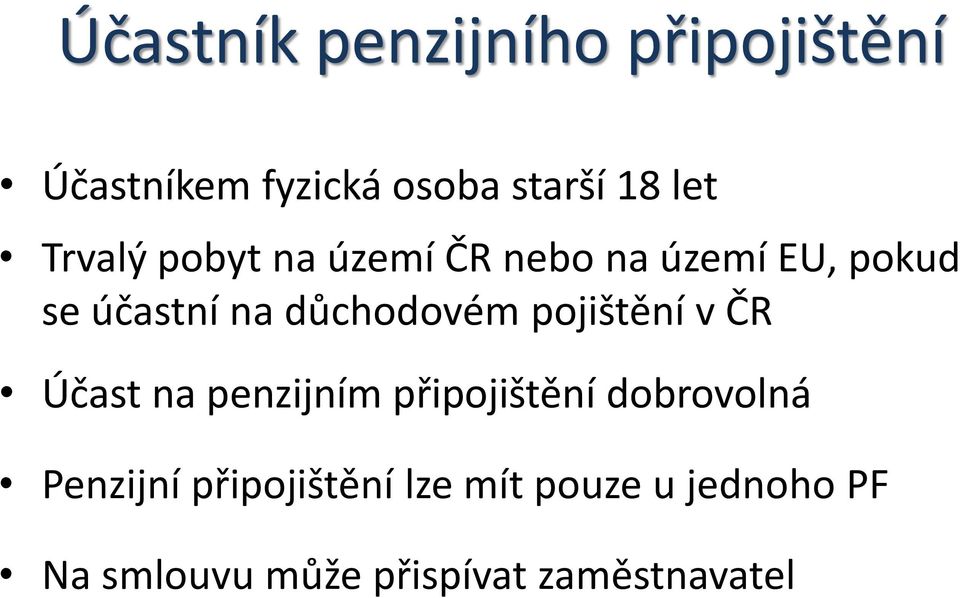 Účastník penzijního připojištění

• Účastníkem fyzická osoba starší 18 let

• Trvalý pobyt na území ČR nebo na území EU, pokud se účastní na důchodovém pojištění v ČR

• Účast na penzijním připojištění dobrovolná

• Penzijní připojištění lze mít pouze u jednoho PF

• Na smlouvu může přispívat zaměstnavatel